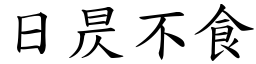 日昃不食